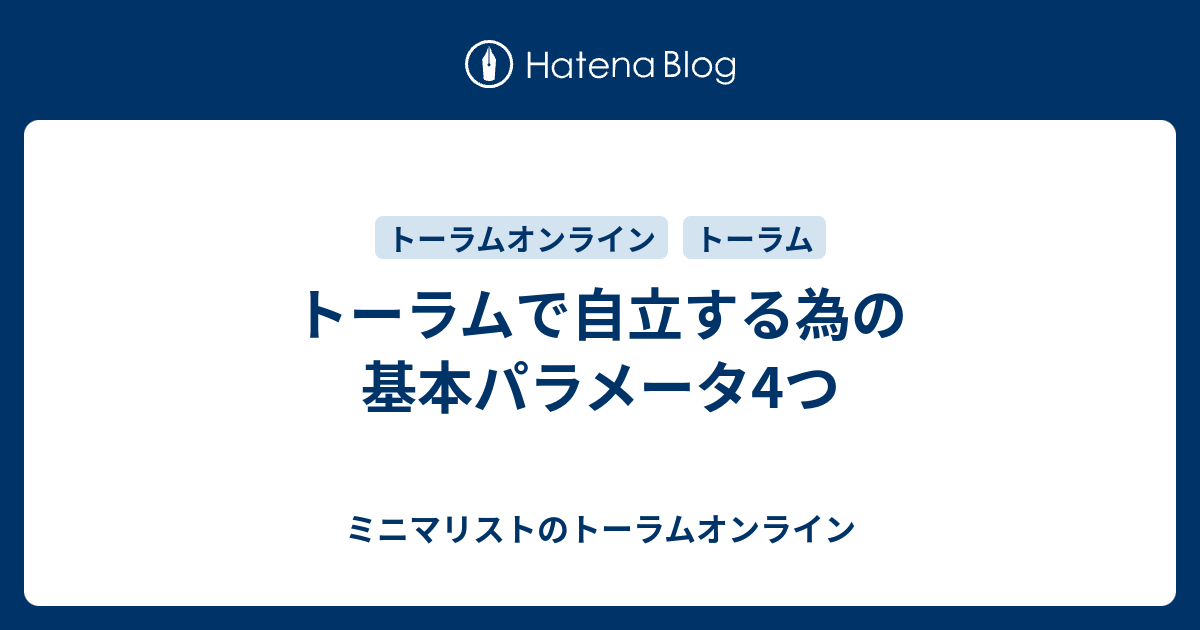 Hatena Blog

トーラムオンライン トーラム

トーラムで自立する為の基本パラメータ4つ

ミニマリストのトーラムオンライン